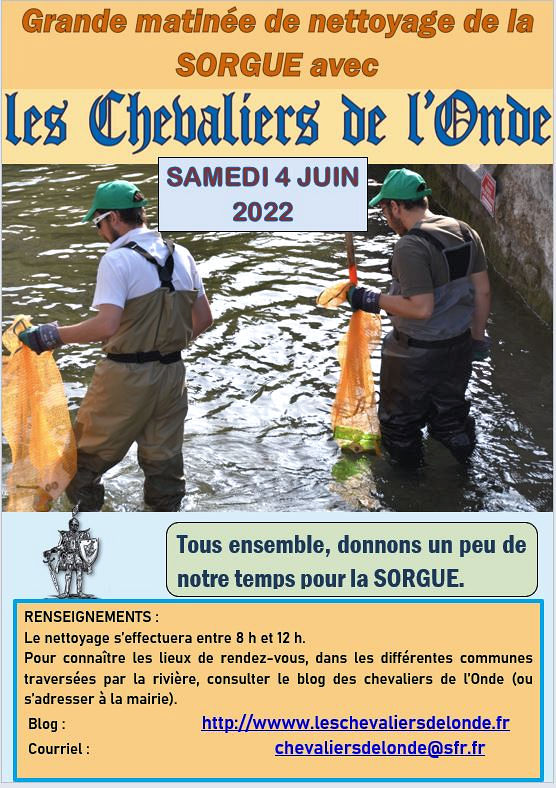 Grande matinée de nettoyage de la SORGUE avec

les Chevaliers de l'Onde

SAMEDI 4 JUIN 2022

Tous ensemble, donnons un peu de notre temps pour la SORGUE.

RENSEIGNEMENTS :
Le nettoyage s'effectuera entre 8 h et 12 h.
Pour connaître les lieux de rendez-vous, dans les différentes communes traversées par la rivière, consulter le blog des chevaliers de l'Onde (ou s'adresser à la mairie).

Blog : http://wwww.leschevaliersdelonde.fr
Courriel : chevaliersdelonde@sfr.fr